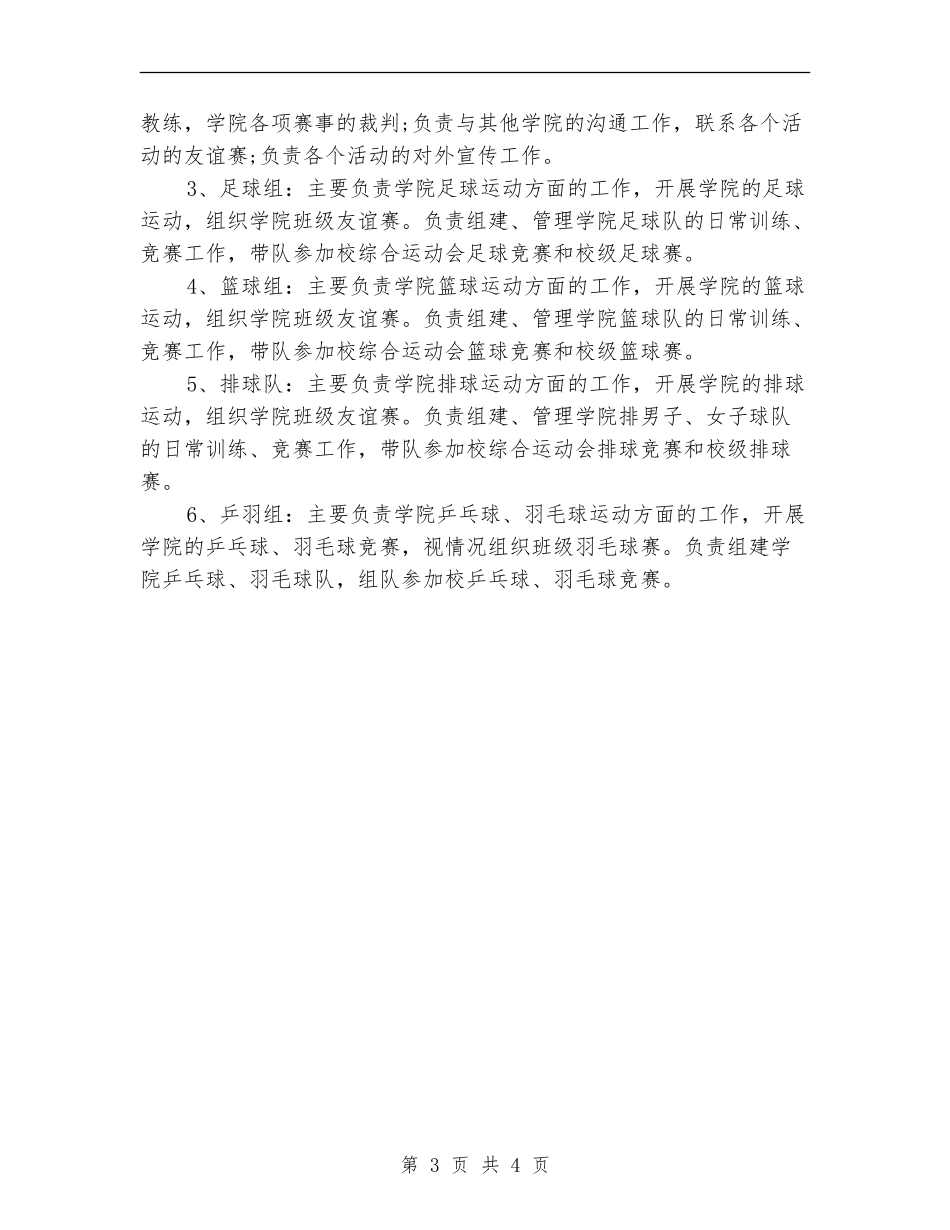 教练，学院各项赛事的裁判;负责与其他学院的沟通工作，联系各个活动的友谊赛;负责各个活动的对外宣传工作。

3、足球组：主要负责学院足球运动方面的工作，开展学院的足球运动，组织学院班级友谊赛。负责组建、管理学院足球队的日常训练、竞赛工作，带队参加校综合运动会足球竞赛和校级足球赛。

4、篮球组：主要负责学院篮球运动方面的工作，开展学院的篮球运动，组织学院班级友谊赛。负责组建、管理学院篮球队的日常训练、竞赛工作，带队参加校综合运动会篮球竞赛和校级篮球赛。

5、排球队：主要负责学院排球运动方面的工作，开展学院的排球运动，组织学院班级友谊赛。负责组建、管理学院排男子、女子球队的日常训练、竞赛工作，带队参加校综合运动会排球竞赛和校级排球赛。

6、乒羽组：主要负责学院乒乓球、羽毛球运动方面的工作，开展学院的乒乓球、羽毛球竞赛，视情况组织班级羽毛球赛。负责组建学院乒乓球、羽毛球队，组队参加校乒乓球、羽毛球竞赛。

第 3 页 共 4 页